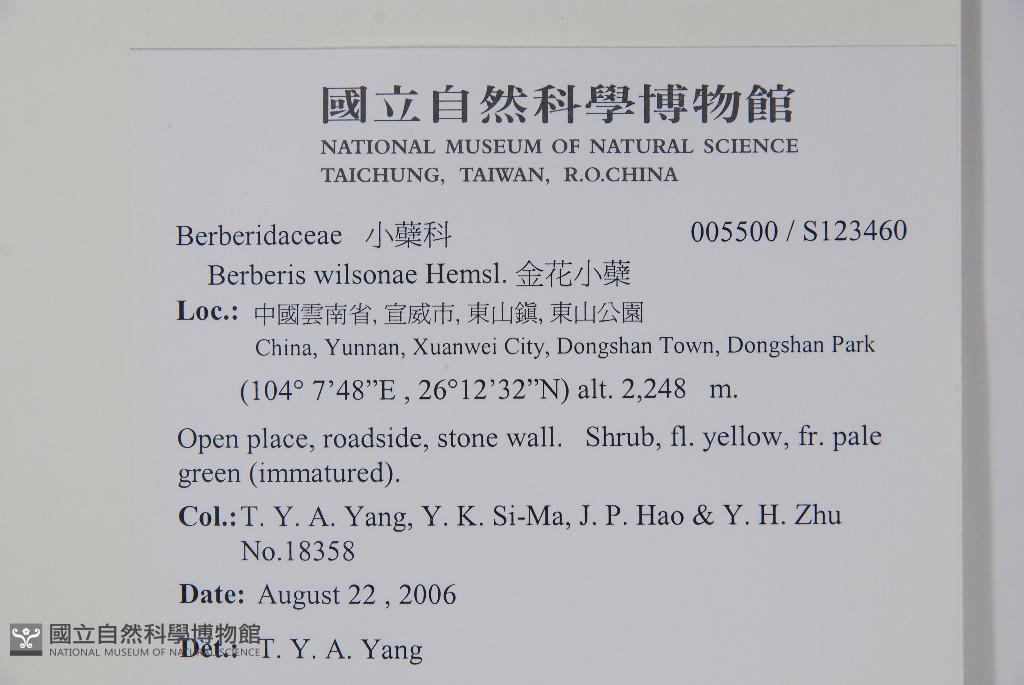 國立自然科學博物館
NATIONAL MUSEUM OF NATURAL SCIENCE
TAICHUNG, TAIWAN, R.O.CHINA

Berberidaceae 小蘗科 005500 / S123460

Berberis wilsonae Hemsl. 金花小蘗

Loc.: 中國雲南省, 宣威市, 東山鎮, 東山公園
China, Yunnan, Xuanwei City, Dongshan Town, Dongshan Park
(104° 7'48"E , 26°12'32"N) alt. 2,248 m.

Open place, roadside, stone wall. Shrub, fl. yellow, fr. pale green (immatured).

Col.: T. Y. A. Yang, Y. K. Si-Ma, J. P. Hao & Y. H. Zhu
No.18358

Date: August 22 , 2006

Det.: T. Y. A. Yang

國立自然科學博物館
NATIONAL MUSEUM OF NATURAL SCIENCE